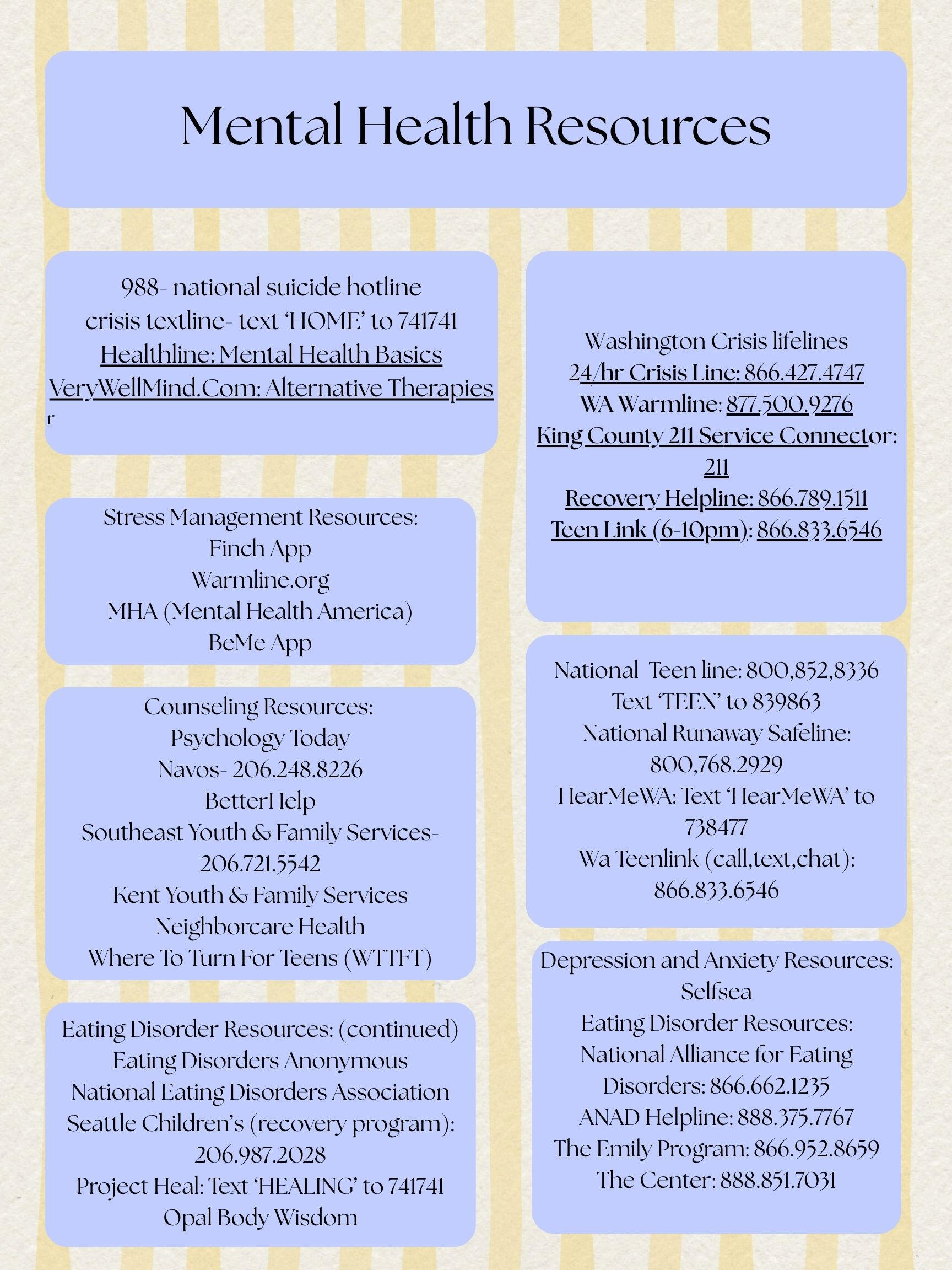 Mental Health Resources

988- national suicide hotline
crisis textline- text 'HOME' to 741741
Healthline: Mental Health Basics
VeryWellMind.Com: Alternative Therapies
r

Stress Management Resources:
Finch App
Warmline.org
MHA (Mental Health America)
BeMe App

Counseling Resources:
Psychology Today
Navos- 206.248.8226
BetterHelp
Southeast Youth & Family Services- 206.721.5542
Kent Youth & Family Services
Neighborcare Health
Where To Turn For Teens (WTTFT)

Eating Disorder Resources: (continued)
Eating Disorders Anonymous
National Eating Disorders Association
Seattle Children's (recovery program): 206.987.2028
Project Heal: Text 'HEALING' to 741741
Opal Body Wisdom

Washington Crisis lifelines
24/hr Crisis Line: 866.427.4747
WA Warmline: 877.500.9276
King County 211 Service Connector: 211
Recovery Helpline: 866.789.1511
Teen Link (6-10pm): 866.833.6546

National Teen line: 800,852,8336
Text 'TEEN' to 839863
National Runaway Safeline: 800,768.2929
HearMeWA: Text 'HearMeWA' to 738477
Wa Teenlink (call,text,chat): 866.833.6546

Depression and Anxiety Resources:
Selfsea
Eating Disorder Resources:
National Alliance for Eating Disorders: 866.662.1235
ANAD Helpline: 888.375.7767
The Emily Program: 866.952.8659
The Center: 888.851.7031